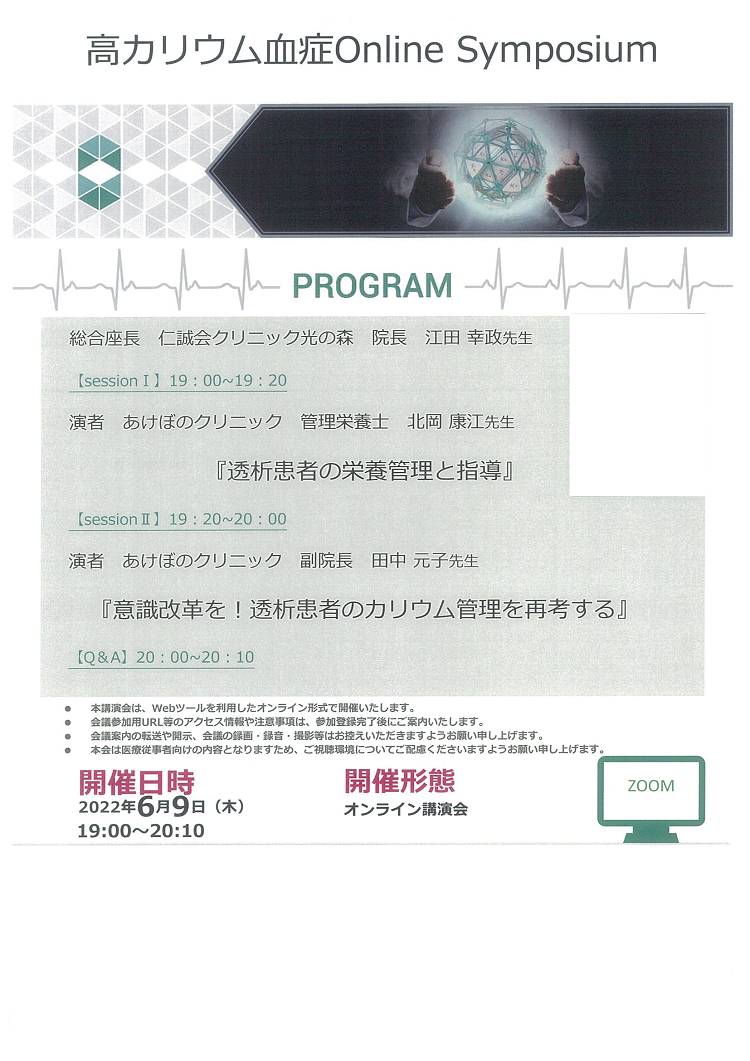 高カリウム血症Online Symposium

PROGRAM

総合座長　仁誠会クリニック光の森　院長　江田 幸政先生

【session I】19：00~19：20

演者　あけぼのクリニック　管理栄養士　北岡 康江先生

『透析患者の栄養管理と指導』

【session II】19：20~20：00

演者　あけぼのクリニック　副院長　田中 元子先生

『意識改革を！透析患者のカリウム管理を再考する』

【Q&A】20：00~20：10

● 本講演会は、Webツールを利用したオンライン形式で開催いたします。
● 会議参加用URL等のアクセス情報や注意事項は、参加登録完了後にご案内いたします。
● 会議案内の転送や開示、会議の録画・録音・撮影等はお控えいただきますようお願い申し上げます。
● 本会は医療従事者向けの内容となりますため、ご視聴環境についてご配慮くださいますようお願い申し上げます。

開催日時
2022年6月9日（木）
19:00～20:10

開催形態
オンライン講演会

ZOOM